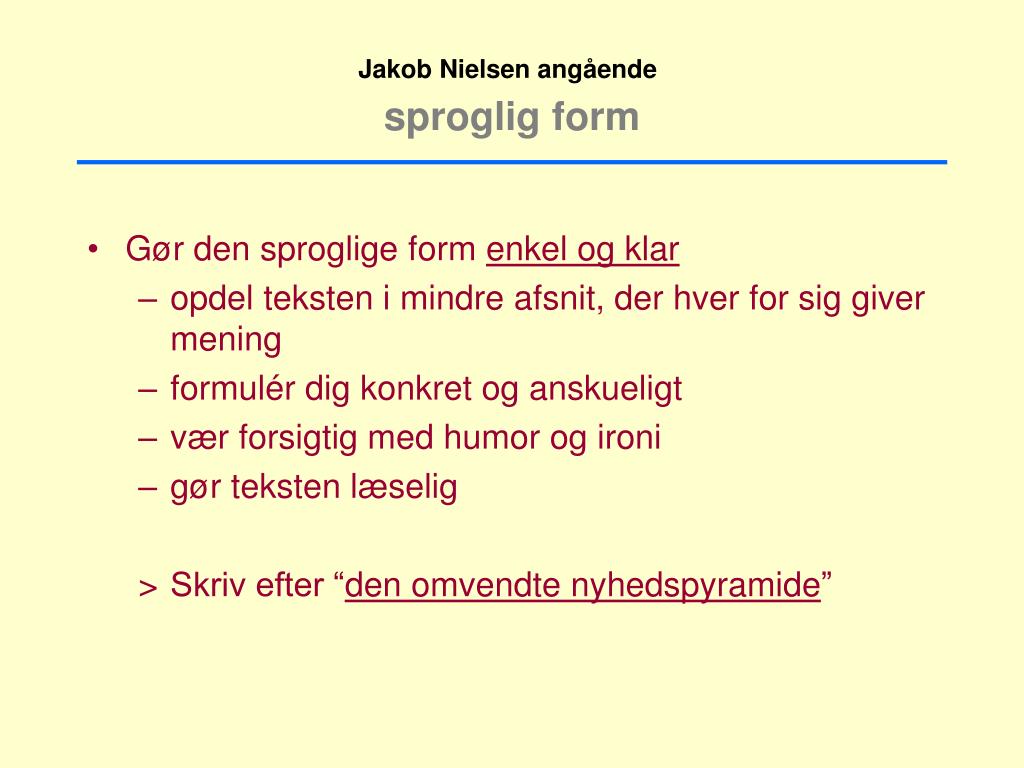 Jakob Nielsen angående
sproglig form

• Gør den sproglige form enkel og klar
– opdel teksten i mindre afsnit, der hver for sig giver mening
– formulér dig konkret og anskueligt
– vær forsigtig med humor og ironi
– gør teksten læselig

> Skriv efter “den omvendte nyhedspyramide”